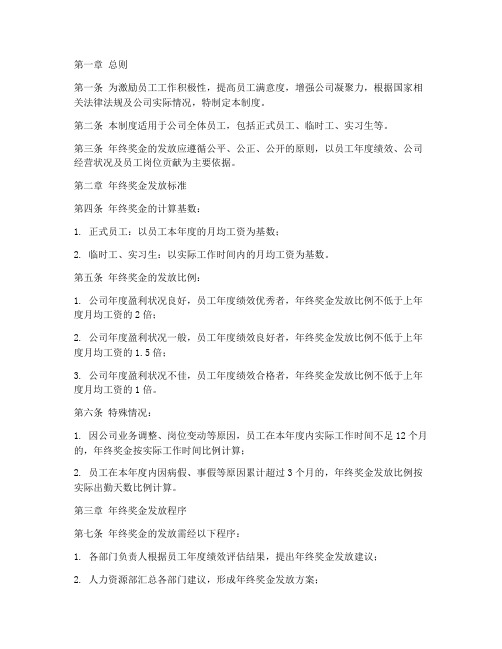 第一章 总则

第一条 为激励员工工作积极性，提高员工满意度，增强公司凝聚力，根据国家相关法律法规及公司实际情况，特制定本制度。

第二条 本制度适用于公司全体员工，包括正式员工、临时工、实习生等。

第三条 年终奖金的发放应遵循公平、公正、公开的原则，以员工年度绩效、公司经营状况及员工岗位贡献为主要依据。

第二章 年终奖金发放标准

第四条 年终奖金的计算基数：

1. 正式员工：以员工本年度的月均工资为基数；

2. 临时工、实习生：以实际工作时间内的月均工资为基数。

第五条 年终奖金的发放比例：

1. 公司年度盈利状况良好，员工年度绩效优秀者，年终奖金发放比例不低于上年度月均工资的 2 倍；

2. 公司年度盈利状况一般，员工年度绩效良好者，年终奖金发放比例不低于上年度月均工资的 1.5 倍；

3. 公司年度盈利状况不佳，员工年度绩效合格者，年终奖金发放比例不低于上年度月均工资的 1 倍。

第六条 特殊情况：

1. 因公司业务调整、岗位变动等原因，员工在本年度内实际工作时间不足 12 个月的，年终奖金按实际工作时间比例计算；

2. 员工在本年度内因病假、事假等原因累计超过 3 个月的，年终奖金发放比例按实际出勤天数比例计算。

第三章 年终奖金发放程序

第七条 年终奖金的发放需经以下程序：

1. 各部门负责人根据员工年度绩效评估结果，提出年终奖金发放建议；

2. 人力资源部汇总各部门建议，形成年终奖金发放方案；